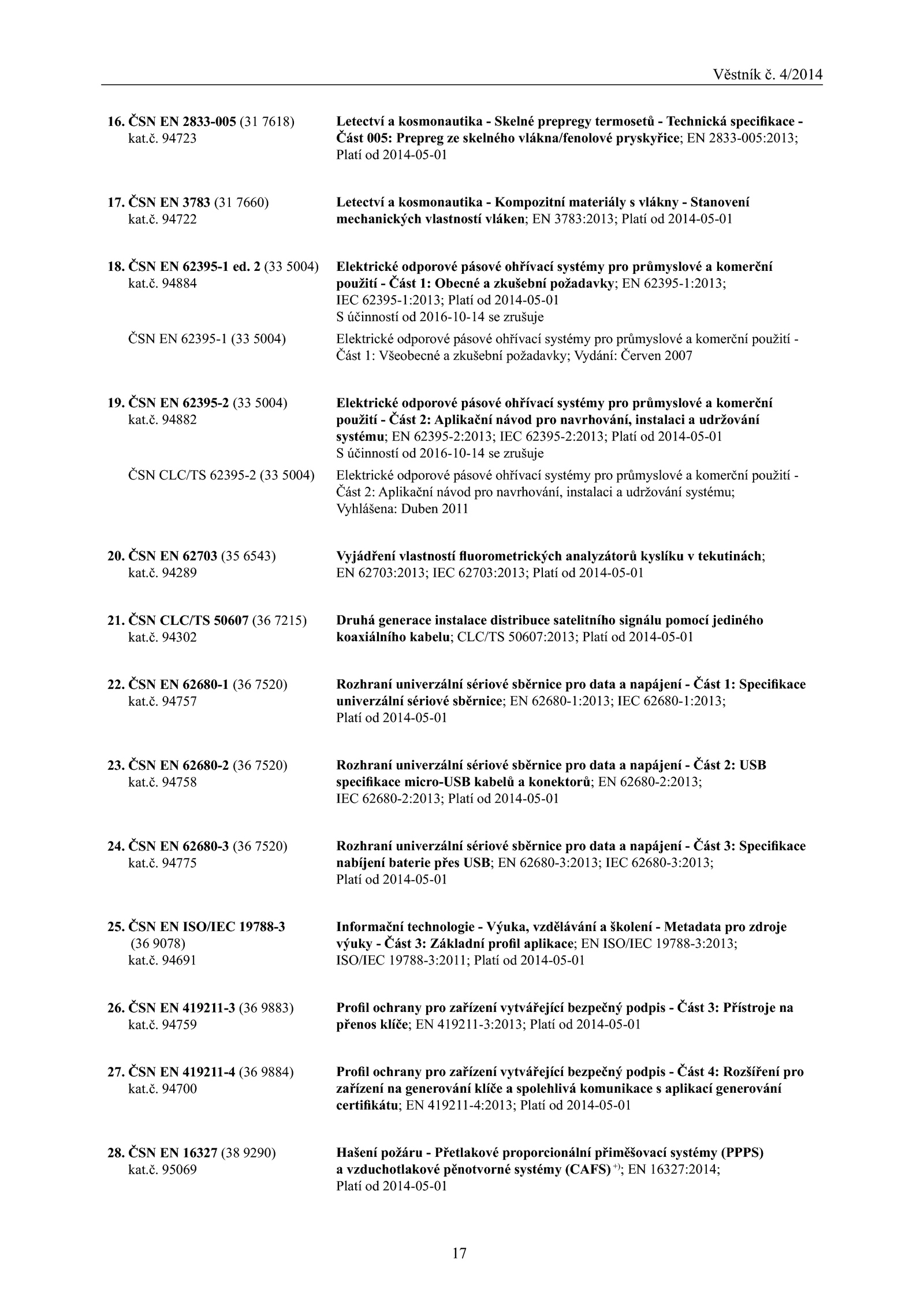 Věstník č. 4/2014

16. ČSN EN 2833-005 (31 7618)
kat.č. 94723

Letectví a kosmonautika - Skelné prepregy termosetů - Technická specifikace - Část 005: Prepreg ze skelného vlákna/fenolové pryskyřice; EN 2833-005:2013; Platí od 2014-05-01

17. ČSN EN 3783 (31 7660)
kat.č. 94722

Letectví a kosmonautika - Kompozitní materiály s vlákny - Stanovení mechanických vlastností vláken; EN 3783:2013; Platí od 2014-05-01

18. ČSN EN 62395-1 ed. 2 (33 5004)
kat.č. 94884

Elektrické odporové pásové ohřívací systémy pro průmyslové a komerční použití - Část 1: Obecné a zkušební požadavky; EN 62395-1:2013; IEC 62395-1:2013; Platí od 2014-05-01
S účinností od 2016-10-14 se zrušuje

ČSN EN 62395-1 (33 5004)

Elektrické odporové pásové ohřívací systémy pro průmyslové a komerční použití - Část 1: Všeobecné a zkušební požadavky; Vydání: Červen 2007

19. ČSN EN 62395-2 (33 5004)
kat.č. 94882

Elektrické odporové pásové ohřívací systémy pro průmyslové a komerční použití - Část 2: Aplikační návod pro navrhování, instalaci a udržování systému; EN 62395-2:2013; IEC 62395-2:2013; Platí od 2014-05-01
S účinností od 2016-10-14 se zrušuje

ČSN CLC/TS 62395-2 (33 5004)

Elektrické odporové pásové ohřívací systémy pro průmyslové a komerční použití - Část 2: Aplikační návod pro navrhování, instalaci a udržování systému; Vyhlášena: Duben 2011

20. ČSN EN 62703 (35 6543)
kat.č. 94289

Vyjádření vlastností fluorometrických analyzátorů kyslíku v tekutinách; EN 62703:2013; IEC 62703:2013; Platí od 2014-05-01

21. ČSN CLC/TS 50607 (36 7215)
kat.č. 94302

Druhá generace instalace distribuce satelitního signálu pomocí jediného koaxiálního kabelu; CLC/TS 50607:2013; Platí od 2014-05-01

22. ČSN EN 62680-1 (36 7520)
kat.č. 94757

Rozhraní univerzální sériové sběrnice pro data a napájení - Část 1: Specifikace univerzální sériové sběrnice; EN 62680-1:2013; IEC 62680-1:2013; Platí od 2014-05-01

23. ČSN EN 62680-2 (36 7520)
kat.č. 94758

Rozhraní univerzální sériové sběrnice pro data a napájení - Část 2: USB specifikace micro-USB kabelů a konektorů; EN 62680-2:2013; IEC 62680-2:2013; Platí od 2014-05-01

24. ČSN EN 62680-3 (36 7520)
kat.č. 94775

Rozhraní univerzální sériové sběrnice pro data a napájení - Část 3: Specifikace nabíjení baterie přes USB; EN 62680-3:2013; IEC 62680-3:2013; Platí od 2014-05-01

25. ČSN EN ISO/IEC 19788-3 (36 9078)
kat.č. 94691

Informační technologie - Výuka, vzdělávání a školení - Metadata pro zdroje výuky - Část 3: Základní profil aplikace; EN ISO/IEC 19788-3:2013; ISO/IEC 19788-3:2011; Platí od 2014-05-01

26. ČSN EN 419211-3 (36 9883)
kat.č. 94759

Profil ochrany pro zařízení vytvářející bezpečný podpis - Část 3: Přístroje na přenos klíče; EN 419211-3:2013; Platí od 2014-05-01

27. ČSN EN 419211-4 (36 9884)
kat.č. 94700

Profil ochrany pro zařízení vytvářející bezpečný podpis - Část 4: Rozšíření pro zařízení na generování klíče a spolehlivá komunikace s aplikací generování certifikátu; EN 419211-4:2013; Platí od 2014-05-01

28. ČSN EN 16327 (38 9290)
kat.č. 95069

Hašení požáru - Přetlakové proporcionální přiměšovací systémy (PPPS) a vzduchotlakové pěnotvorné systémy (CAFS) $^{+)}$; EN 16327:2014; Platí od 2014-05-01

17